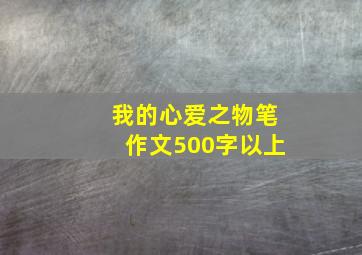 我的心爱之物笔作文500字以上